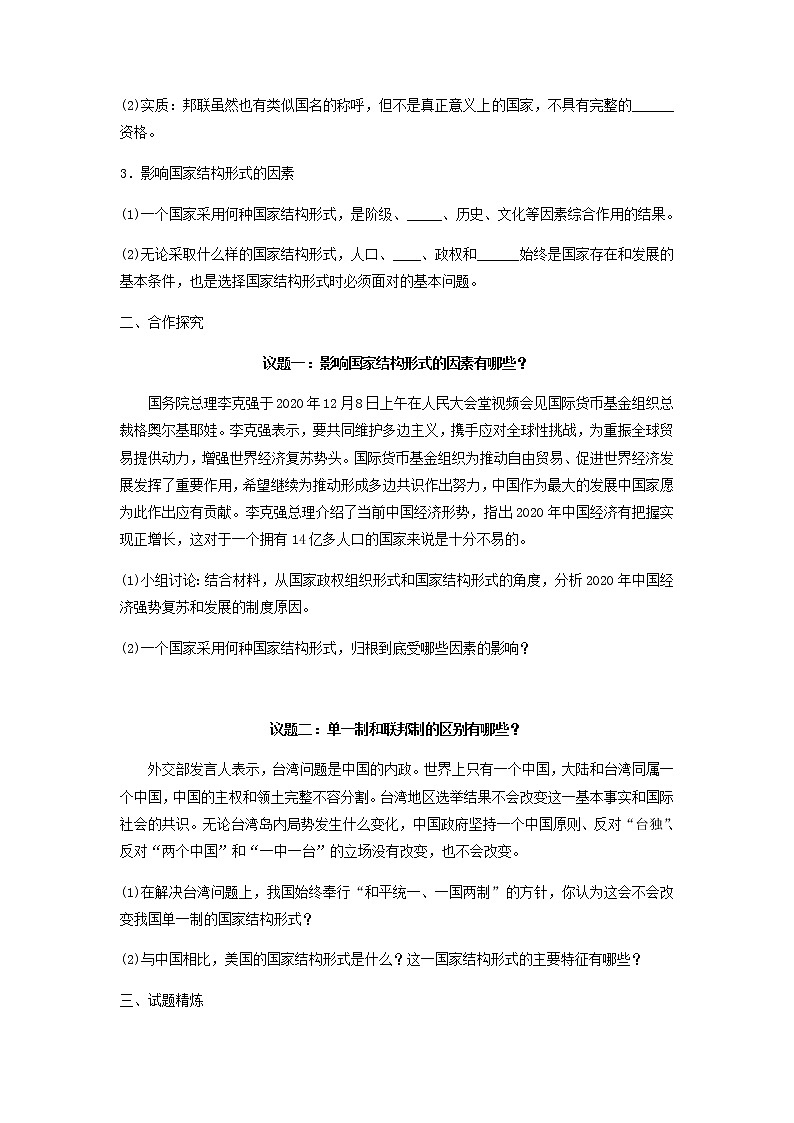 (2)实质：邦联虽然也有类似国名的称呼，但不是真正意义上的国家，不具有完整的______资格。

3．影响国家结构形式的因素

(1)一个国家采用何种国家结构形式，是阶级、_____、历史、文化等因素综合作用的结果。

(2)无论采取什么样的国家结构形式，人口、____、政权和______始终是国家存在和发展的基本条件，也是选择国家结构形式时必须面对的基本问题。

二、合作探究

议题一：影响国家结构形式的因素有哪些？

国务院总理李克强于2020年12月8日上午在人民大会堂视频会见国际货币基金组织总裁格奥尔基耶娃。李克强表示，要共同维护多边主义，携手应对全球性挑战，为重振全球贸易提供动力，增强世界经济复苏势头。国际货币基金组织为推动自由贸易、促进世界经济发展发挥了重要作用，希望继续为推动形成多边共识作出努力，中国作为最大的发展中国家愿为此作出应有贡献。李克强总理介绍了当前中国经济形势，指出2020年中国经济有把握实现正增长，这对于一个拥有14亿多人口的国家来说是十分不易的。

(1)小组讨论：结合材料，从国家政权组织形式和国家结构形式的角度，分析2020年中国经济强势复苏和发展的制度原因。

(2)一个国家采用何种国家结构形式，归根到底受哪些因素的影响？

议题二：单一制和联邦制的区别有哪些？

外交部发言人表示，台湾问题是中国的内政。世界上只有一个中国，大陆和台湾同属一个中国，中国的主权和领土完整不容分割。台湾地区选举结果不会改变这一基本事实和国际社会的共识。无论台湾岛内局势发生什么变化，中国政府坚持一个中国原则、反对“台独”、反对“两个中国”和“一中一台”的立场没有改变，也不会改变。

(1)在解决台湾问题上，我国始终奉行“和平统一、一国两制”的方针，你认为这会不会改变我国单一制的国家结构形式？

(2)与中国相比，美国的国家结构形式是什么？这一国家结构形式的主要特征有哪些？

三、试题精炼